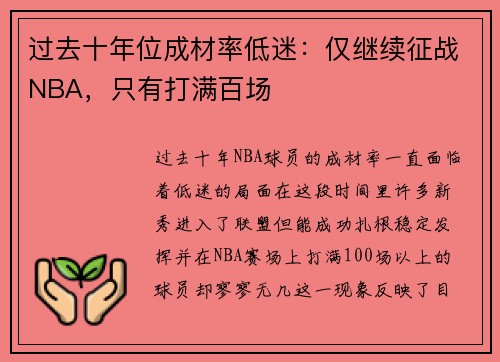 过去十年位成材率低迷：仅继续征战NBA，只有打满百场

过去十年NBA球员的成材率一直面临着低迷的局面在这段时间里许多新秀进入了联盟但能成功扎根稳定发挥并在NBA赛场上打满100场以上的球员却寥寥无几这一现象反映了目